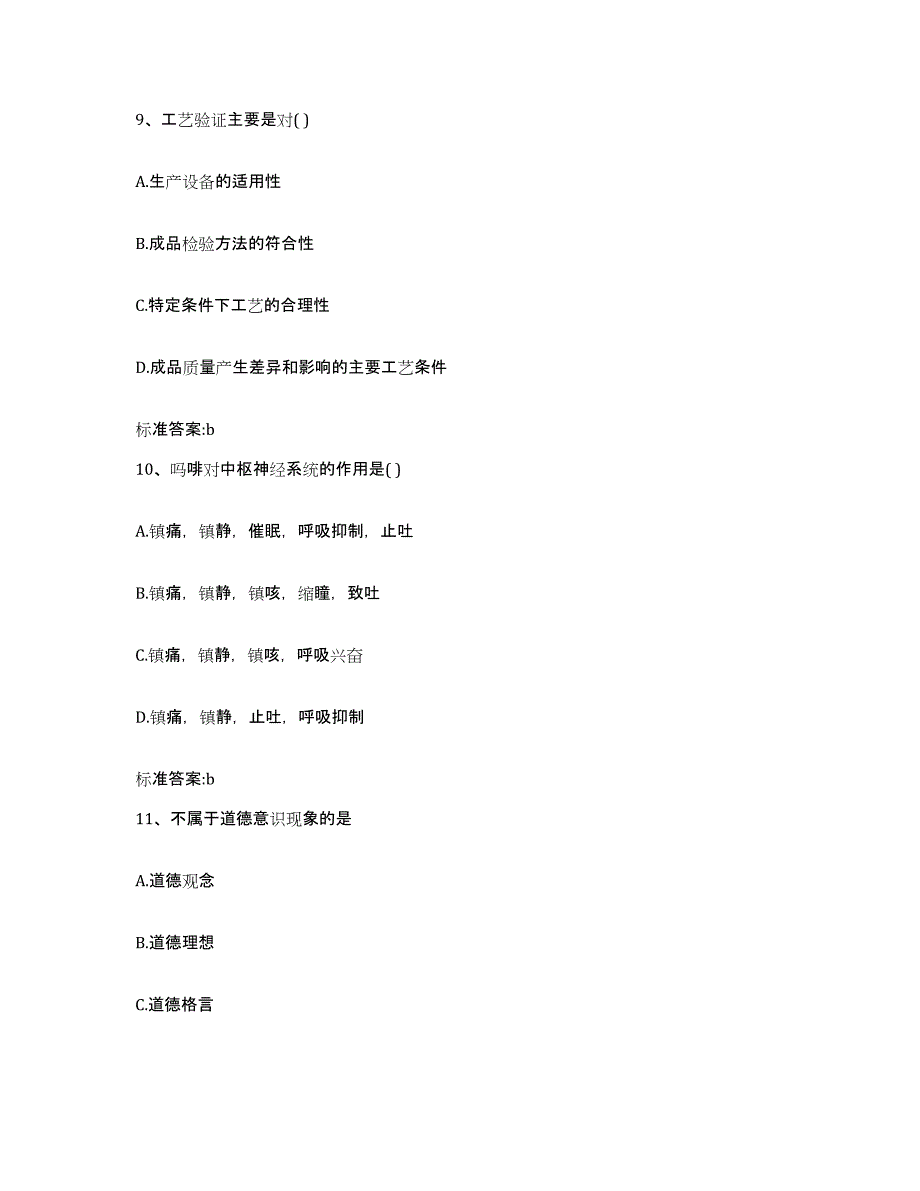 9、工艺验证主要是对( )

A.生产设备的适用性

B.成品检验方法的符合性

C.特定条件下工艺的合理性

D.成品质量产生差异和影响的主要工艺条件

标准答案:b

10、吗啡对中枢神经系统的作用是( )

A.镇痛，镇静，催眠，呼吸抑制，止吐

B.镇痛，镇静，镇咳，缩瞳，致吐

C.镇痛，镇静，镇咳，呼吸兴奋

D.镇痛，镇静，止吐，呼吸抑制

标准答案:b

11、不属于道德意识现象的是

A.道德观念

B.道德理想

C.道德格言